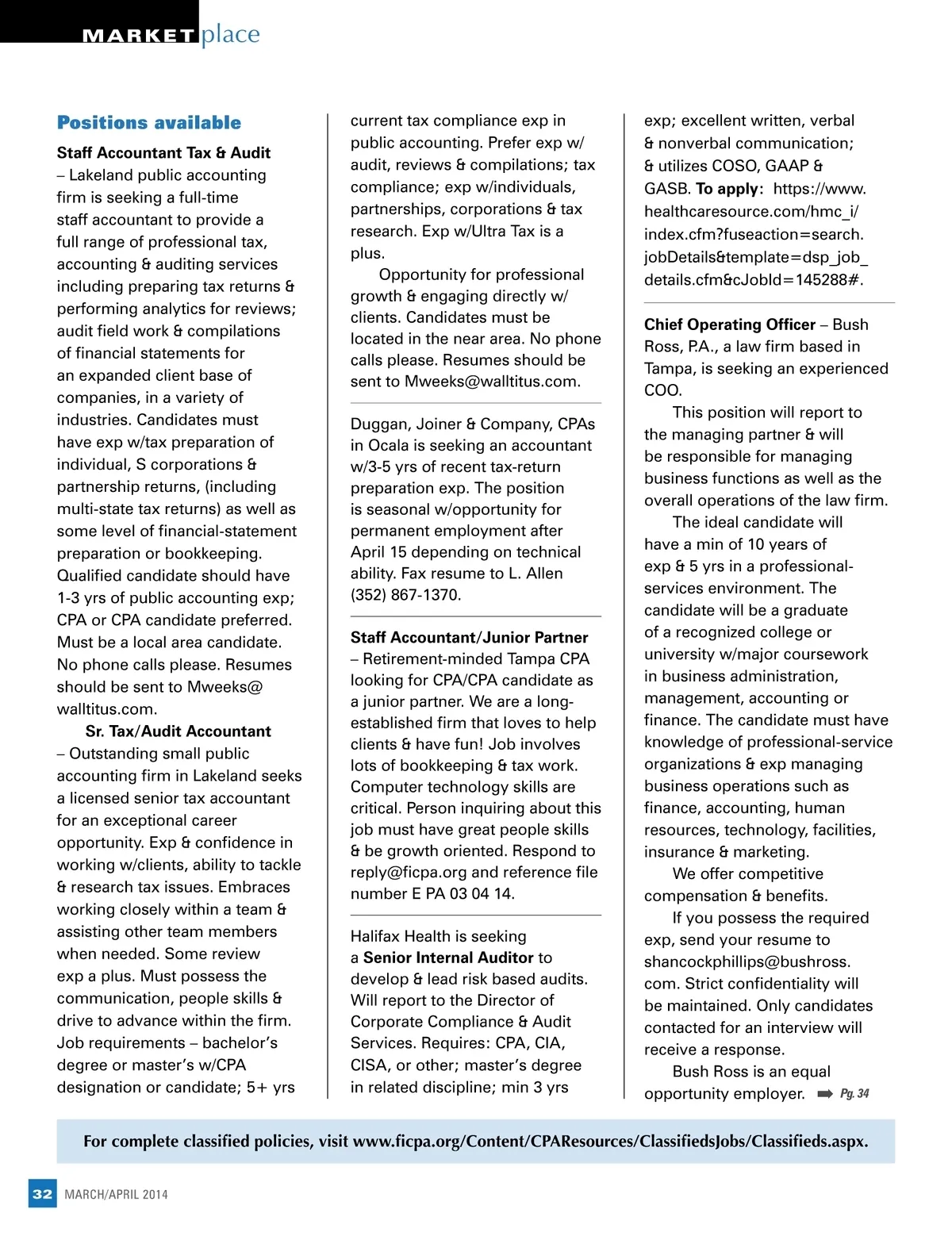 MARKETplace

Positions available

Staff Accountant Tax & Audit – Lakeland public accounting firm is seeking a full-time staff accountant to provide a full range of professional tax, accounting & auditing services including preparing tax returns & performing analytics for reviews; audit field work & compilations of financial statements for an expanded client base of companies, in a variety of industries. Candidates must have exp w/tax preparation of individual, S corporations & partnership returns, (including multi-state tax returns) as well as some level of financial-statement preparation or bookkeeping. Qualified candidate should have 1-3 yrs of public accounting exp; CPA or CPA candidate preferred. Must be a local area candidate. No phone calls please. Resumes should be sent to Mweeks@walltitus.com.

Sr. Tax/Audit Accountant – Outstanding small public accounting firm in Lakeland seeks a licensed senior tax accountant for an exceptional career opportunity. Exp & confidence in working w/clients, ability to tackle & research tax issues. Embraces working closely within a team & assisting other team members when needed. Some review exp a plus. Must possess the communication, people skills & drive to advance within the firm. Job requirements – bachelor's degree or master's w/CPA designation or candidate; 5+ yrs current tax compliance exp in public accounting. Prefer exp w/ audit, reviews & compilations; tax compliance; exp w/individuals, partnerships, corporations & tax research. Exp w/Ultra Tax is a plus.

Opportunity for professional growth & engaging directly w/ clients. Candidates must be located in the near area. No phone calls please. Resumes should be sent to Mweeks@walltitus.com.

Duggan, Joiner & Company, CPAs in Ocala is seeking an accountant w/3-5 yrs of recent tax-return preparation exp. The position is seasonal w/opportunity for permanent employment after April 15 depending on technical ability. Fax resume to L. Allen (352) 867-1370.

Staff Accountant/Junior Partner – Retirement-minded Tampa CPA looking for CPA/CPA candidate as a junior partner. We are a long-established firm that loves to help clients & have fun! Job involves lots of bookkeeping & tax work. Computer technology skills are critical. Person inquiring about this job must have great people skills & be growth oriented. Respond to reply@ficpa.org and reference file number E PA 03 04 14.

Halifax Health is seeking a Senior Internal Auditor to develop & lead risk based audits. Will report to the Director of Corporate Compliance & Audit Services. Requires: CPA, CIA, CISA, or other; master's degree in related discipline; min 3 yrs exp; excellent written, verbal & nonverbal communication; & utilizes COSO, GAAP & GASB. To apply: https://www.healthcaresource.com/hmc_i/index.cfm?fuseaction=search.jobDetails&template=dsp_job_details.cfm&cJobId=145288#.

Chief Operating Officer – Bush Ross, P.A., a law firm based in Tampa, is seeking an experienced COO.

This position will report to the managing partner & will be responsible for managing business functions as well as the overall operations of the law firm.

The ideal candidate will have a min of 10 years of exp & 5 yrs in a professional-services environment. The candidate will be a graduate of a recognized college or university w/major coursework in business administration, management, accounting or finance. The candidate must have knowledge of professional-service organizations & exp managing business operations such as finance, accounting, human resources, technology, facilities, insurance & marketing.

We offer competitive compensation & benefits.

If you possess the required exp, send your resume to shancockphillips@bushross.com. Strict confidentiality will be maintained. Only candidates contacted for an interview will receive a response.

Bush Ross is an equal opportunity employer. Pg. 34

For complete classified policies, visit www.ficpa.org/Content/CPAResources/ClassifiedsJobs/Classifieds.aspx.

32 MARCH/APRIL 2014